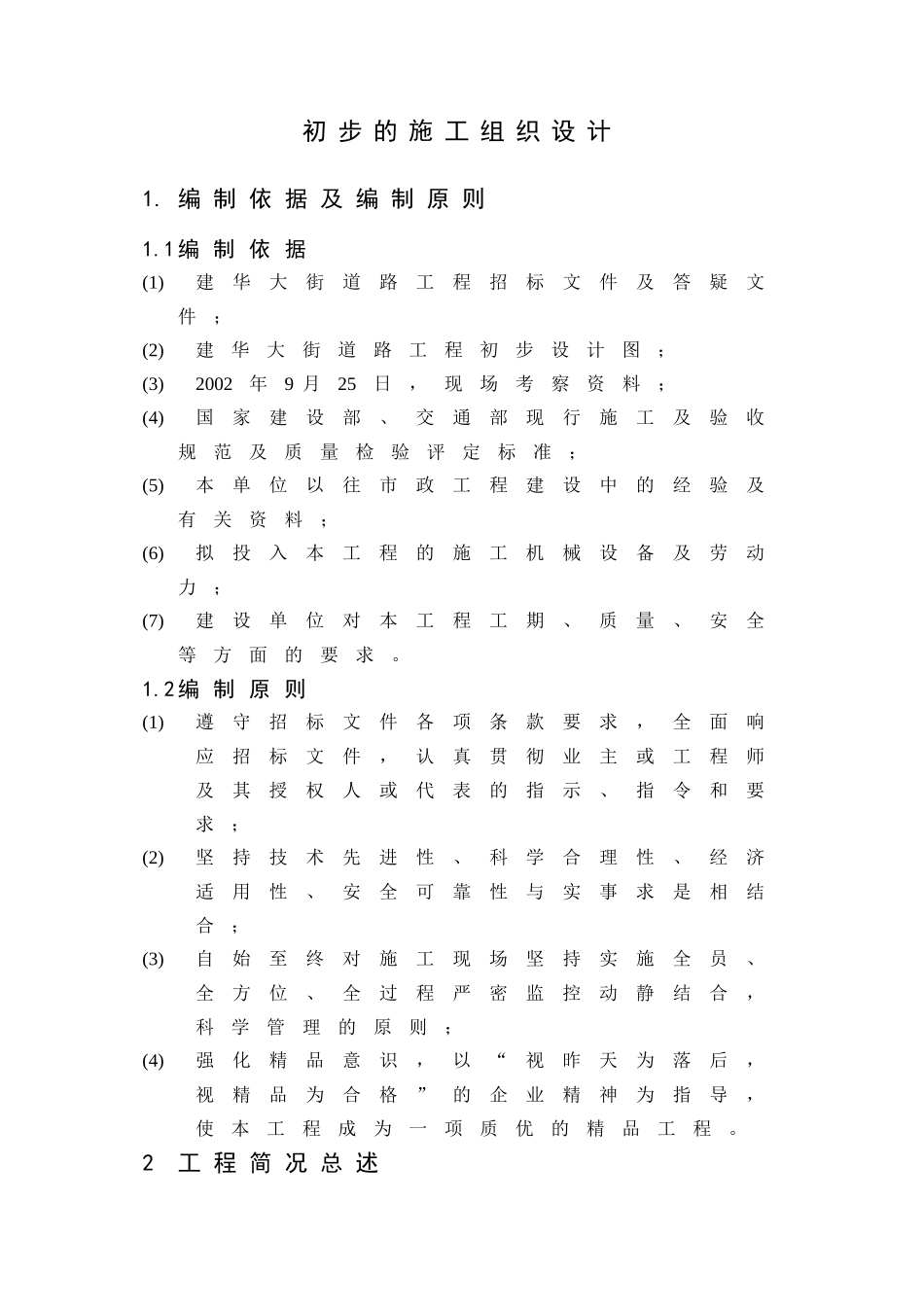 初步的施工组织设计

1.编制依据及编制原则

1.1编制依据

(1)建华大街道路工程招标文件及答疑文件；

(2)建华大街道路工程初步设计图；

(3)2002年9月25日，现场考察资料；

(4)国家建设部、交通部现行施工及验收规范及质量检验评定标准；

(5)本单位以往市政工程建设中的经验及有关资料；

(6)拟投入本工程的施工机械设备及劳动力；

(7)建设单位对本工程工期、质量、安全等方面的要求。

1.2编制原则

(1)遵守招标文件各项条款要求，全面响应招标文件，认真贯彻业主或工程师及其授权人或代表的指示、指令和要求；

(2)坚持技术先进性、科学合理性、经济适用性、安全可靠性与实事求是相结合；

(3)自始至终对施工现场坚持实施全员、全方位、全过程严密监控动静结合，科学管理的原则；

(4)强化精品意识，以“视昨天为落后，视精品为合格”的企业精神为指导，使本工程成为一项质优的精品工程。

2 工程简况总述